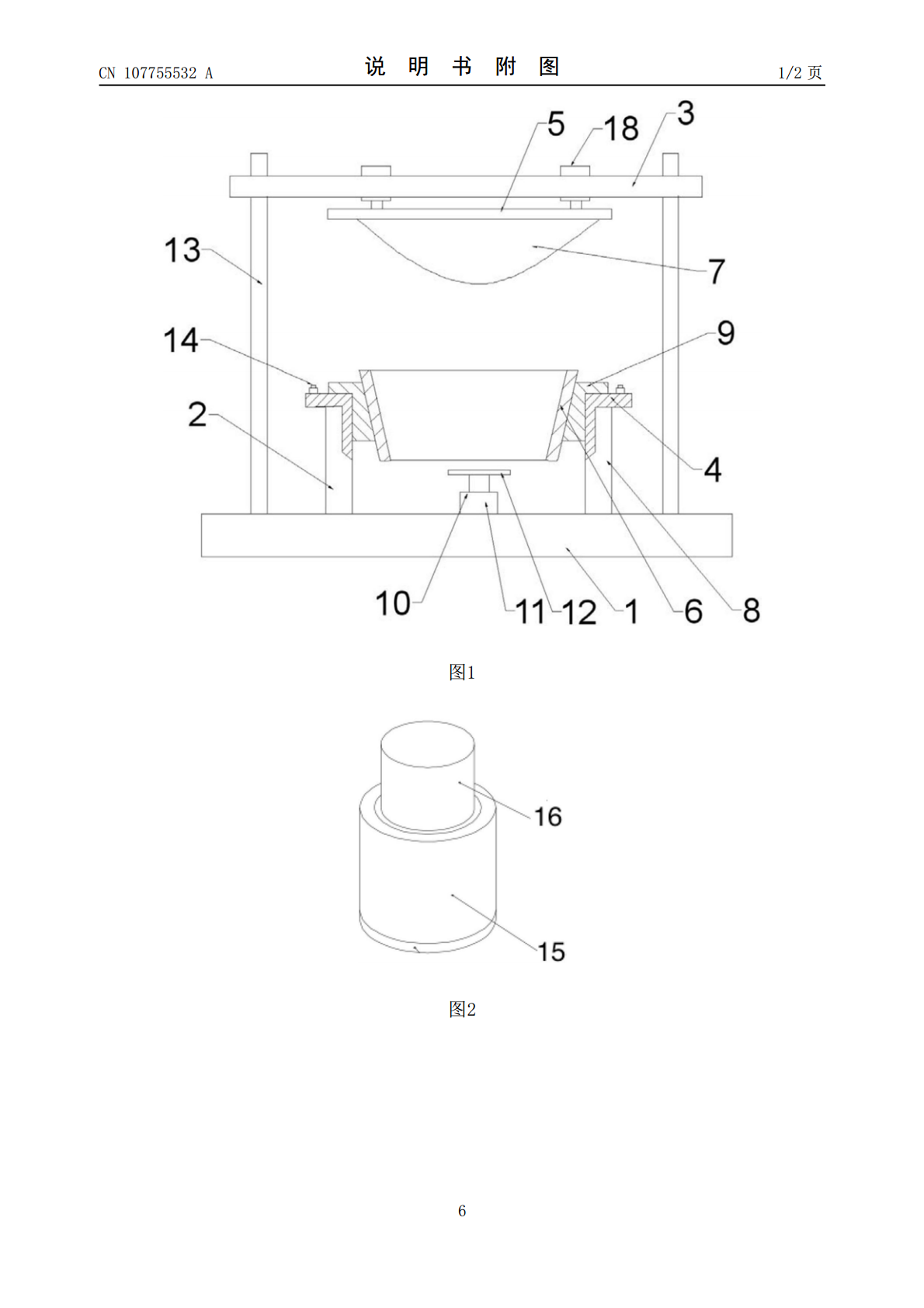 CN 107755532 A

说 明 书 附 图

1/2 页

5 18 3

13

7

14

9

2

4

10 11 12 1 6 8

图1

16

15

图2

6